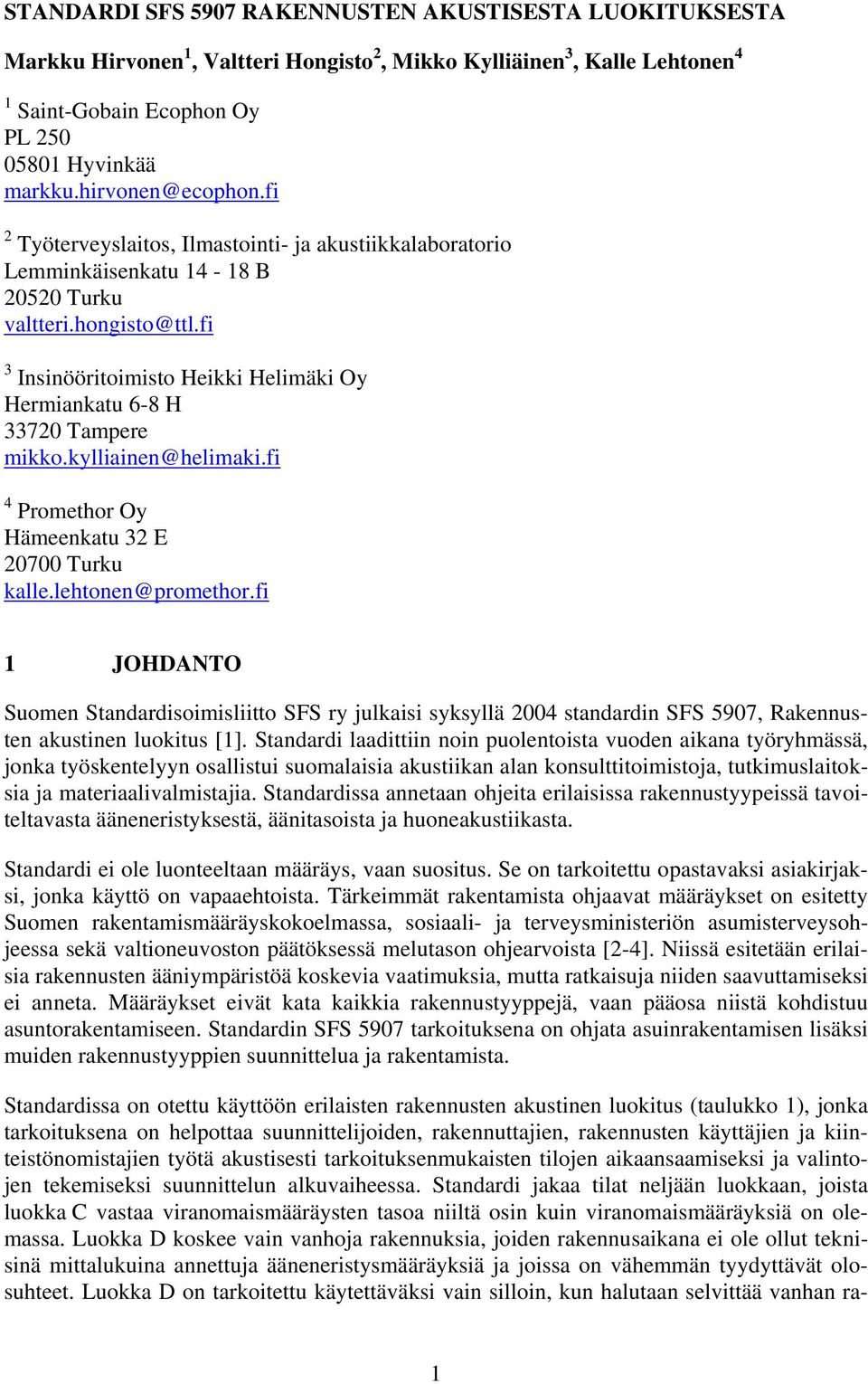 STANDARDI SFS 5907 RAKENNUSTEN AKUSTISESTA LUOKITUKSESTA

Markku Hirvonen$^1$, Valtteri Hongisto$^2$, Mikko Kylliäinen$^3$, Kalle Lehtonen$^4$

$^1$ Saint-Gobain Ecophon Oy
PL 250
05801 Hyvinkää
markku.hirvonen@ecophon.fi

$^2$ Työterveyslaitos, Ilmastointi- ja akustiikkalaboratorio
Lemminkäisenkatu 14 - 18 B
20520 Turku
valtteri.hongisto@ttl.fi

$^3$ Insinööritoimisto Heikki Helimäki Oy
Hermiankatu 6-8 H
33720 Tampere
mikko.kylliainen@helimaki.fi

$^4$ Promethor Oy
Hämeenkatu 32 E
20700 Turku
kalle.lehtonen@promethor.fi

1 JOHDANTO

Suomen Standardisoimisliitto SFS ry julkaisi syksyllä 2004 standardin SFS 5907, Rakennusten akustinen luokitus [1]. Standardi laadittiin noin puolentoista vuoden aikana työryhmässä, jonka työskentelyyn osallistui suomalaisia akustiikan alan konsulttitoimistoja, tutkimuslaitoksia ja materiaalivalmistajia. Standardissa annetaan ohjeita erilaisissa rakennustyypeissä tavoiteltavasta ääneneristyksestä, äänitasoista ja huoneakustiikasta.

Standardi ei ole luonteeltaan määräys, vaan suositus. Se on tarkoitettu opastavaksi asiakirjaksi, jonka käyttö on vapaaehtoista. Tärkeimmät rakentamista ohjaavat määräykset on esitetty Suomen rakentamismääräyskokoelmassa, sosiaali- ja terveysministeriön asumisterveysohjeessa sekä valtioneuvoston päätöksessä melutason ohjearvoista [2-4]. Niissä esitetään erilaisia rakennusten ääniympäristöä koskevia vaatimuksia, mutta ratkaisuja niiden saavuttamiseksi ei anneta. Määräykset eivät kata kaikkia rakennustyyppejä, vaan pääosa niistä kohdistuu asuntorakentamiseen. Standardin SFS 5907 tarkoituksena on ohjata asuinrakentamisen lisäksi muiden rakennustyyppien suunnittelua ja rakentamista.

Standardissa on otettu käyttöön erilaisten rakennusten akustinen luokitus (taulukko 1), jonka tarkoituksena on helpottaa suunnittelijoiden, rakennuttajien, rakennusten käyttäjien ja kiinteistönomistajien työtä akustisesti tarkoituksenmukaisten tilojen aikaansaamiseksi ja valintojen tekemiseksi suunnittelun alkuvaiheessa. Standardi jakaa tilat neljään luokkaan, joista luokka C vastaa viranomaismääräysten tasoa niiltä osin kuin viranomaismääräyksiä on olemassa. Luokka D koskee vain vanhoja rakennuksia, joiden rakennusaikana ei ole ollut teknisinä mittalukuina annettuja ääneneristysmääräyksiä ja joissa on vähemmän tyydyttävät olosuhteet. Luokka D on tarkoitettu käytettäväksi vain silloin, kun halutaan selvittää vanhan ra-

1